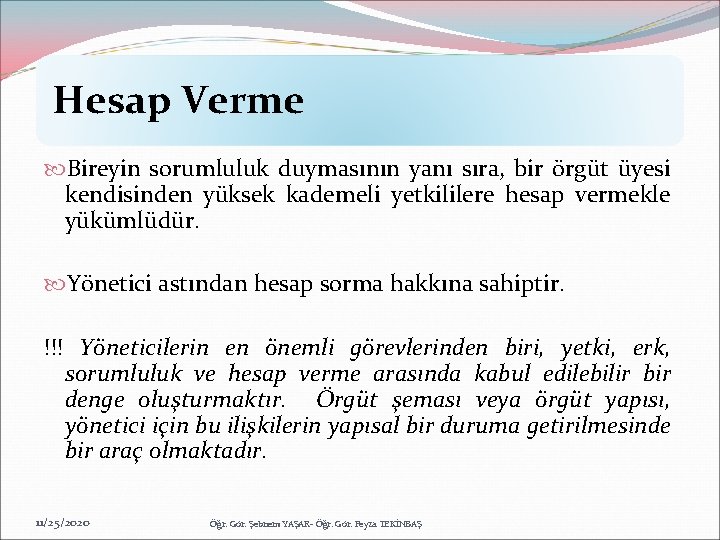 Hesap Verme

Bireyin sorumluluk duymasının yanı sıra, bir örgüt üyesi kendisinden yüksek kademeli yetkililere hesap vermekle yükümlüdür.

Yönetici astından hesap sorma hakkına sahiptir.

!!! Yöneticilerin en önemli görevlerinden biri, yetki, erk, sorumluluk ve hesap verme arasında kabul edilebilir bir denge oluşturmaktır. Örgüt şeması veya örgüt yapısı, yönetici için bu ilişkilerin yapısal bir duruma getirilmesinde bir araç olmaktadır.

11/25/2020

Öğr. Gör. Şebnem YAŞAR- Öğr. Gör. Feyza TEKİNBAŞ